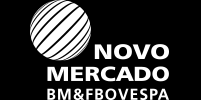 NOVO
MERCADO
BM&FBOVESPA